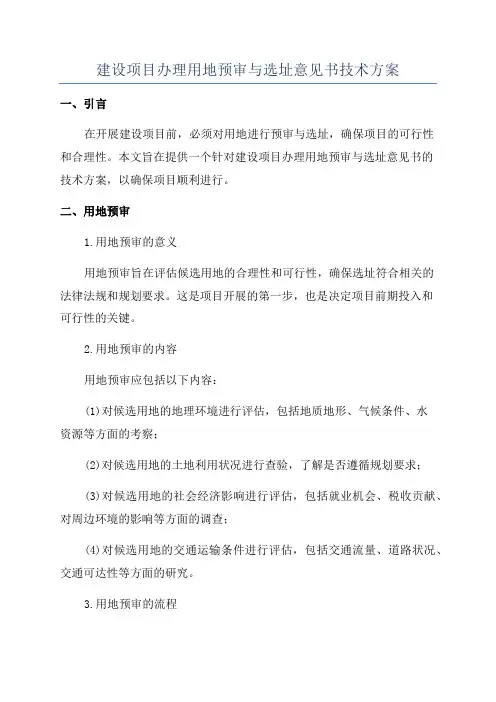 建设项目办理用地预审与选址意见书技术方案

一、引言

在开展建设项目前，必须对用地进行预审与选址，确保项目的可行性和合理性。本文旨在提供一个针对建设项目办理用地预审与选址意见书的技术方案，以确保项目顺利进行。

二、用地预审

1.用地预审的意义

用地预审旨在评估候选用地的合理性和可行性，确保选址符合相关的法律法规和规划要求。这是项目开展的第一步，也是决定项目前期投入和可行性的关键。

2.用地预审的内容

用地预审应包括以下内容：

(1)对候选用地的地理环境进行评估，包括地质地形、气候条件、水资源等方面的考察；

(2)对候选用地的土地利用状况进行查验，了解是否遵循规划要求；

(3)对候选用地的社会经济影响进行评估，包括就业机会、税收贡献、对周边环境的影响等方面的调查；

(4)对候选用地的交通运输条件进行评估，包括交通流量、道路状况、交通可达性等方面的研究。

3.用地预审的流程